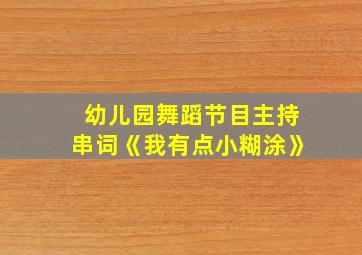 幼儿园舞蹈节目主持串词《我有点小糊涂》